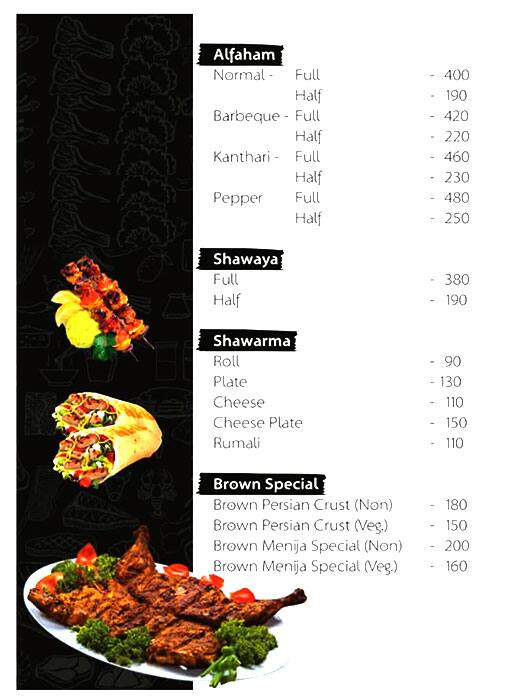 Alfaham

Normal - Full - 400
Half - 190
Barbeque - Full - 420
Half - 220
Kanthari - Full - 460
Half - 230
Pepper Full - 480
Half - 250

Shawaya

Full - 380
Half - 190

Shawarma

Roll - 90
Plate - 130
Cheese - 110
Cheese Plate - 150
Rumali - 110

Brown Special

Brown Persian Crust (Non) - 180
Brown Persian Crust (Veg.) - 150
Brown Menija Special (Non) - 200
Brown Menija Special (Veg.) - 160